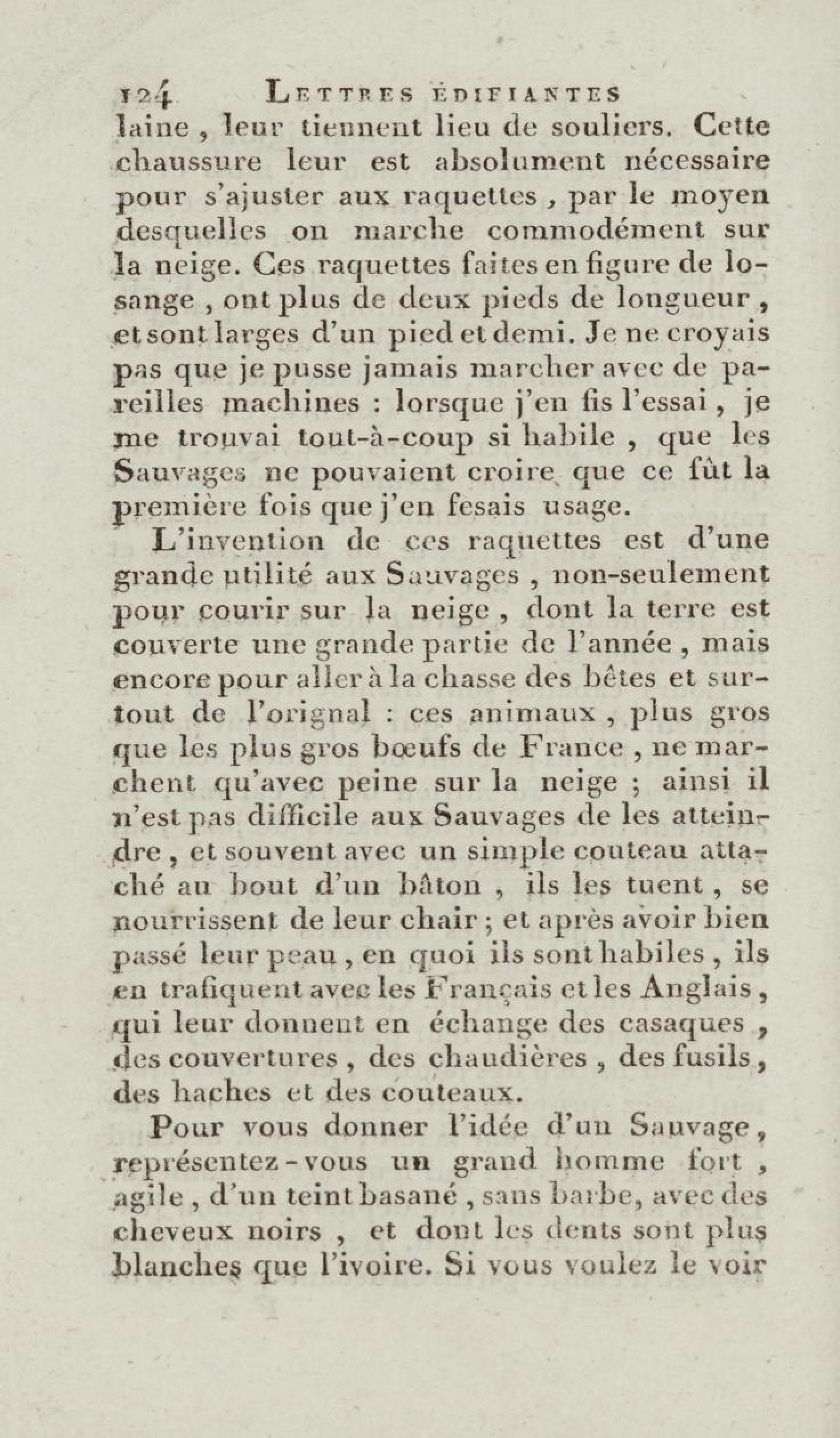 124 LETTRES ÉDIFIANTES

laine, leur tiennent lieu de souliers. Cette chaussure leur est absolument nécessaire pour s'ajuster aux raquettes, par le moyen desquelles on marche commodément sur la neige. Ces raquettes faites en figure de losange, ont plus de deux pieds de longueur, et sont larges d'un pied et demi. Je ne croyais pas que je pusse jamais marcher avec de pareilles machines : lorsque j'en fis l'essai, je me trouvai tout-à-coup si habile, que les Sauvages ne pouvaient croire que ce fût la première fois que j'en fesais usage.

L'invention de ces raquettes est d'une grande utilité aux Sauvages, non-seulement pour courir sur la neige, dont la terre est couverte une grande partie de l'année, mais encore pour aller à la chasse des bêtes et surtout de l'orignal : ces animaux, plus gros que les plus gros bœufs de France, ne marchent qu'avec peine sur la neige ; ainsi il n'est pas difficile aux Sauvages de les atteindre, et souvent avec un simple couteau attaché au bout d'un bâton, ils les tuent, se nourrissent de leur chair ; et après avoir bien passé leur peau, en quoi ils sont habiles, ils en trafiquent avec les Français et les Anglais, qui leur donnent en échange des casaques, des couvertures, des chaudières, des fusils, des haches et des couteaux.

Pour vous donner l'idée d'un Sauvage, représentez-vous un grand homme fort, agile, d'un teint basané, sans barbe, avec des cheveux noirs, et dont les dents sont plus blanches que l'ivoire. Si vous voulez le voir